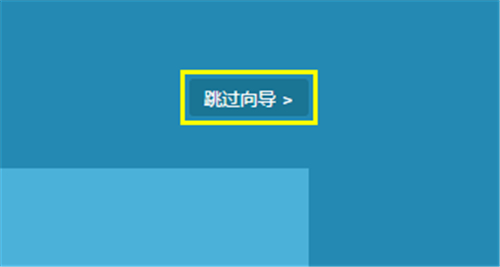 跳过向导 >